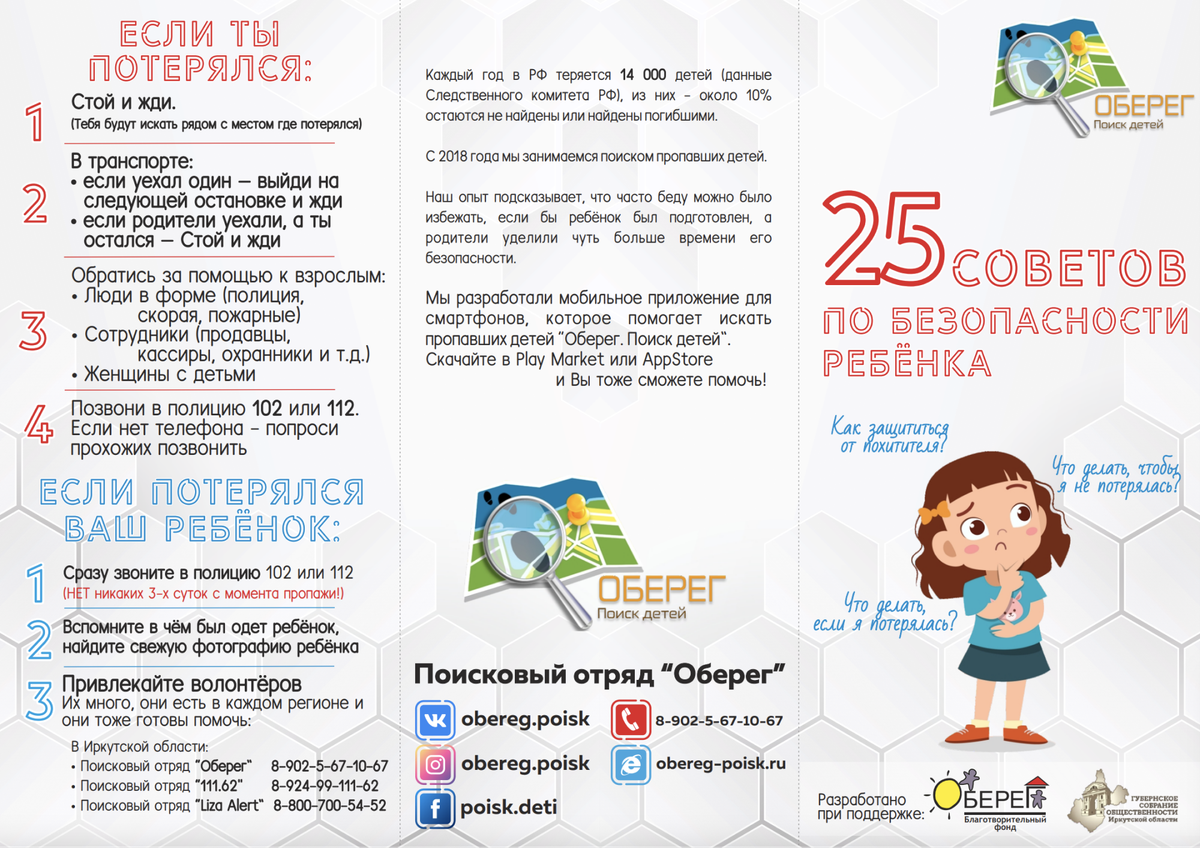 ЕСЛИ ТЫ ПОТЕРЯЛСЯ:

1 Стой и жди.
(Тебя будут искать рядом с местом где потерялся)

2 В транспорте:
• если уехал один – выйди на следующей остановке и жди
• если родители уехали, а ты остался – Стой и жди

3 Обратись за помощью к взрослым:
• Люди в форме (полиция, скорая, пожарные)
• Сотрудники (продавцы, кассиры, охранники и т.д.)
• Женщины с детьми

4 Позвони в полицию 102 или 112.
Если нет телефона - попроси прохожих позвонить

ЕСЛИ ПОТЕРЯЛСЯ ВАШ РЕБЁНОК:

1 Сразу звоните в полицию 102 или 112
(НЕТ никаких 3-х суток с момента пропажи!)

2 Вспомните в чём был одет ребёнок, найдите свежую фотографию ребёнка

3 Привлекайте волонтёров
Их много, они есть в каждом регионе и они тоже готовы помочь:

В Иркутской области:
• Поисковый отряд "Оберег" 8-902-5-67-10-67
• Поисковый отряд "111.62" 8-924-99-111-62
• Поисковый отряд "Liza Alert" 8-800-700-54-52

Каждый год в РФ теряется 14 000 детей (данные Следственного комитета РФ), из них - около 10% остаются не найдены или найдены погибшими.

С 2018 года мы занимаемся поиском пропавших детей.

Наш опыт подсказывает, что часто беду можно было избежать, если бы ребёнок был подготовлен, а родители уделили чуть больше времени его безопасности.

Мы разработали мобильное приложение для смартфонов, которое помогает искать пропавших детей "Оберег. Поиск детей". Скачайте в Play Market или AppStore и Вы тоже сможете помочь!

ОБЕРЕГ
Поиск детей

Поисковый отряд "Оберег"
obereg.poisk
obereg.poisk
poisk.deti
8-902-5-67-10-67
obereg-poisk.ru

ОБЕРЕГ
Поиск детей

25 СОВЕТОВ ПО БЕЗОПАСНОСТИ РЕБЁНКА

Как защититься от похитителя?
Что делать, чтобы я не потерялась?
Что делать, если я потерялась?

Разработано при поддержке:
ОБЕРЕГ Благотворительный фонд
ГУБЕРНСКОЕ СОБРАНИЕ ОБЩЕСТВЕННОСТИ Иркутской области